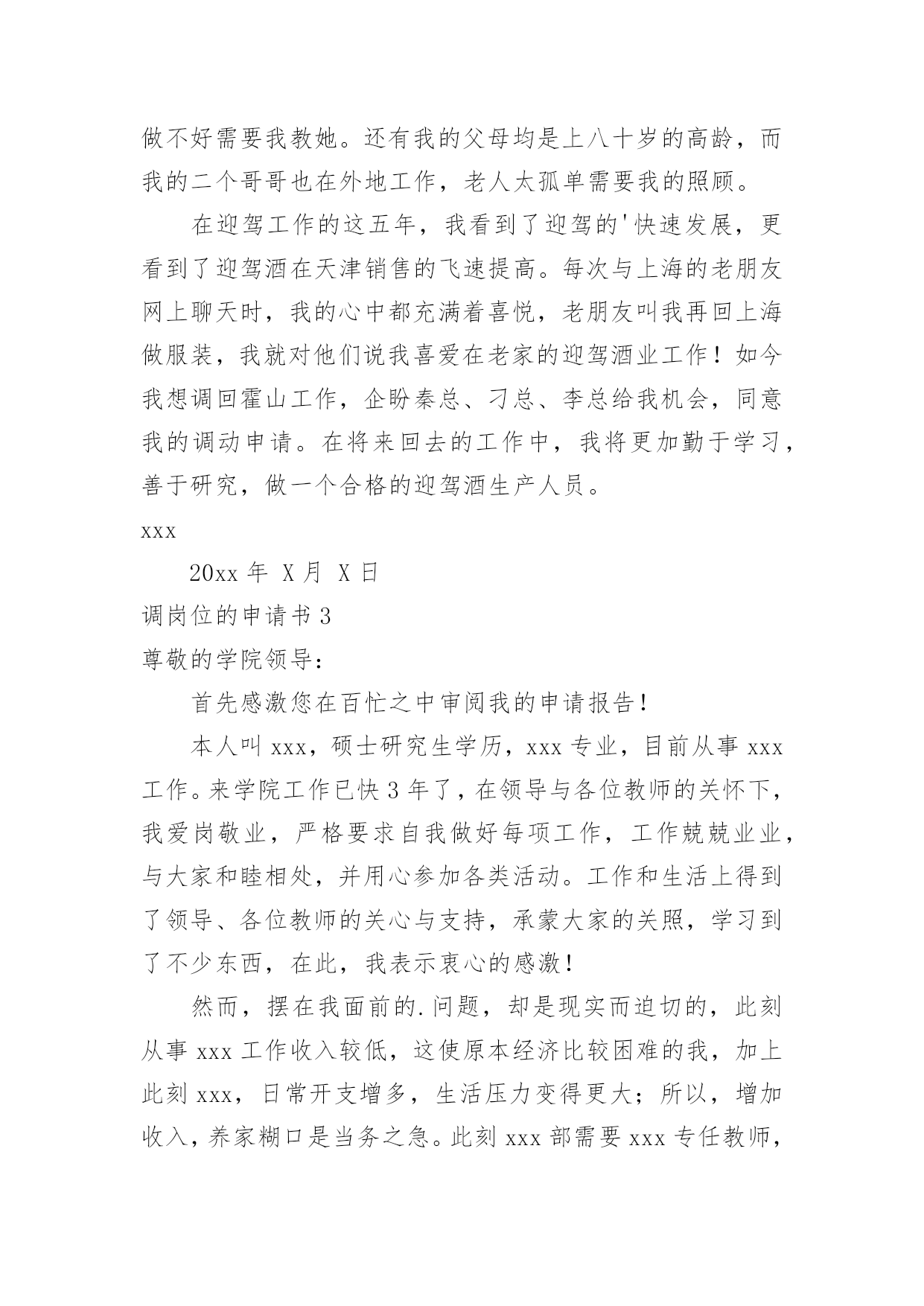 做不好需要我教她。还有我的父母均是上八十岁的高龄，而我的二个哥哥也在外地工作，老人太孤单需要我的照顾。

在迎驾工作的这五年，我看到了迎驾的'快速发展，更看到了迎驾酒在天津销售的飞速提高。每次与上海的老朋友网上聊天时，我的心中都充满着喜悦，老朋友叫我再回上海做服装，我就对他们说我喜爱在老家的迎驾酒业工作！如今我想调回霍山工作，企盼秦总、刁总、李总给我机会，同意我的调动申请。在将来回去的工作中，我将更加勤于学习，善于研究，做一个合格的迎驾酒生产人员。

xxx

20xx 年 X 月 X 日

调岗位的申请书 3

尊敬的学院领导：

首先感激您在百忙之中审阅我的申请报告！

本人叫 xxx，硕士研究生学历，xxx 专业，目前从事 xxx 工作。来学院工作已快 3 年了，在领导与各位教师的关怀下，我爱岗敬业，严格要求自我做好每项工作，工作兢兢业业，与大家和睦相处，并用心参加各类活动。工作和生活上得到了领导、各位教师的关心与支持，承蒙大家的关照，学习到了不少东西，在此，我表示衷心的感激！

然而，摆在我面前的.问题，却是现实而迫切的，此刻从事 xxx 工作收入较低，这使原本经济比较困难的我，加上此刻 xxx，日常开支增多，生活压力变得更大；所以，增加收入，养家糊口是当务之急。此刻 xxx 部需要 xxx 专任教师，